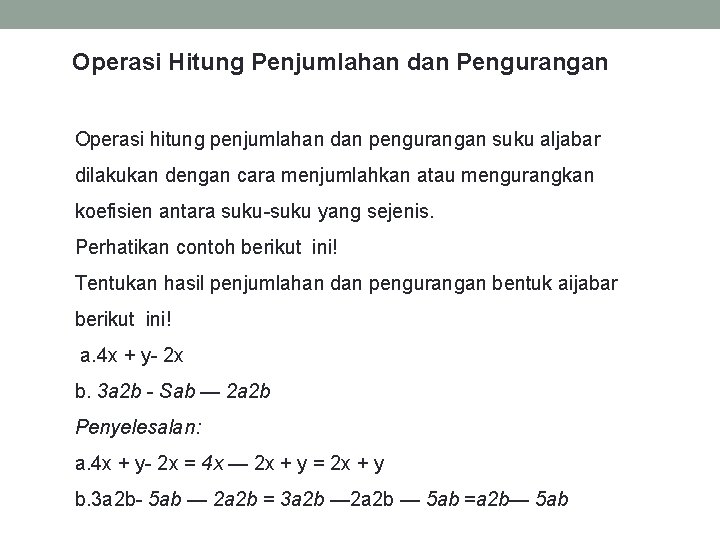 Operasi Hitung Penjumlahan dan Pengurangan

Operasi hitung penjumlahan dan pengurangan suku aljabar dilakukan dengan cara menjumlahkan atau mengurangkan koefisien antara suku-suku yang sejenis.
Perhatikan contoh berikut ini!
Tentukan hasil penjumlahan dan pengurangan bentuk aijabar berikut ini!
a.4x + y- 2x
b. 3a2b - Sab — 2a2b
Penyelesalan:
a.4x + y- 2x = 4x — 2x + y = 2x + y
b.3a2b- 5ab — 2a2b = 3a2b —2a2b — 5ab =a2b— 5ab